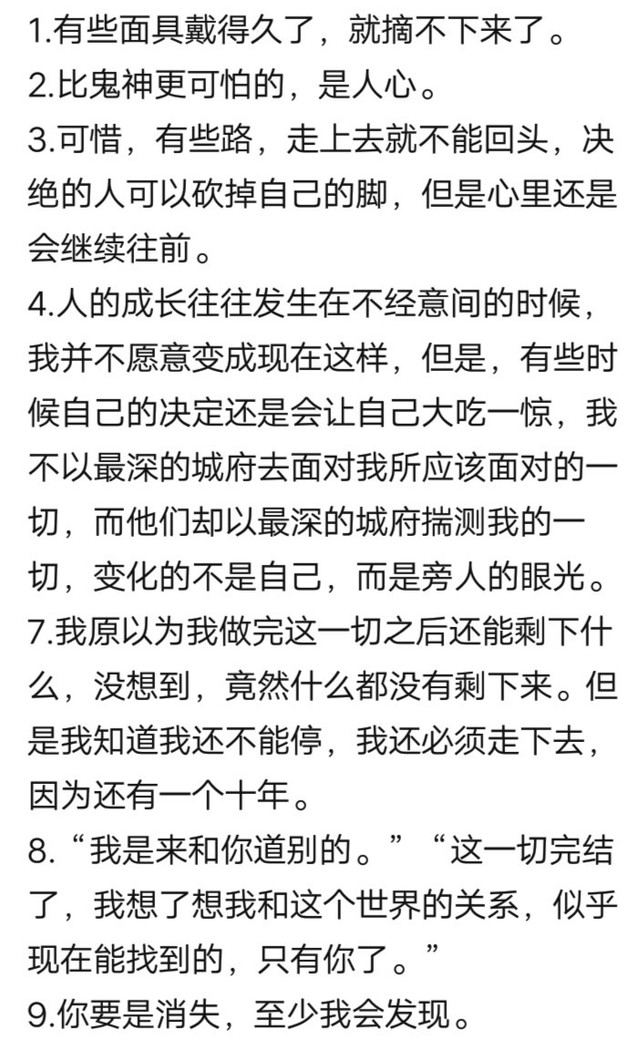 1.有些面具戴得久了，就摘不下来了。
2.比鬼神更可怕的，是人心。
3.可惜，有些路，走上去就不能回头，决绝的人可以砍掉自己的脚，但是心里还是会继续往前。
4.人的成长往往发生在不经意间的时候，我并不愿意变成现在这样，但是，有些时候自己的决定还是会让自己大吃一惊，我不以最深的城府去面对我所应该面对的一切，而他们却以最深的城府揣测我的一切，变化的不是自己，而是旁人的眼光。
7.我原以为我做完这一切之后还能剩下什么，没想到，竟然什么都没有剩下来。但是我知道我还不能停，我还必须走下去，因为还有一个十年。
8.“我是来和你道别的。”“这一切完结了，我想了想我和这个世界的关系，似乎现在能找到的，只有你了。”
9.你要是消失，至少我会发现。